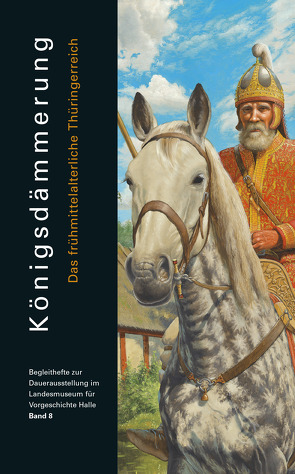 Königsdämmerung

Das frühmittelalterliche Thüringerreich

Begleithefte zur Dauerausstellung im Landesmuseum für Vorgeschichte Halle
Band 8